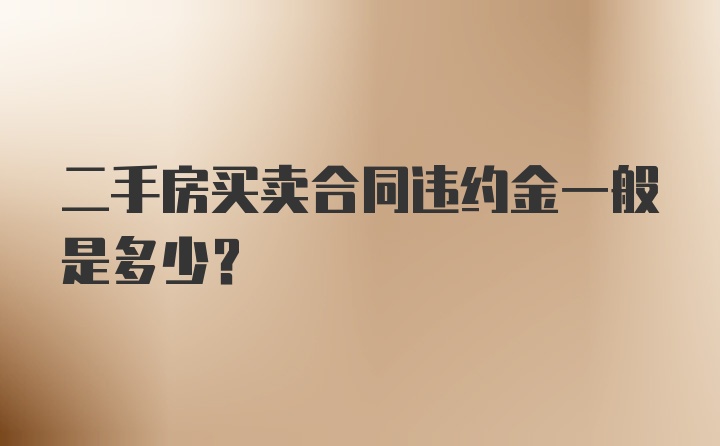 二手房买卖合同违约金一般是多少？